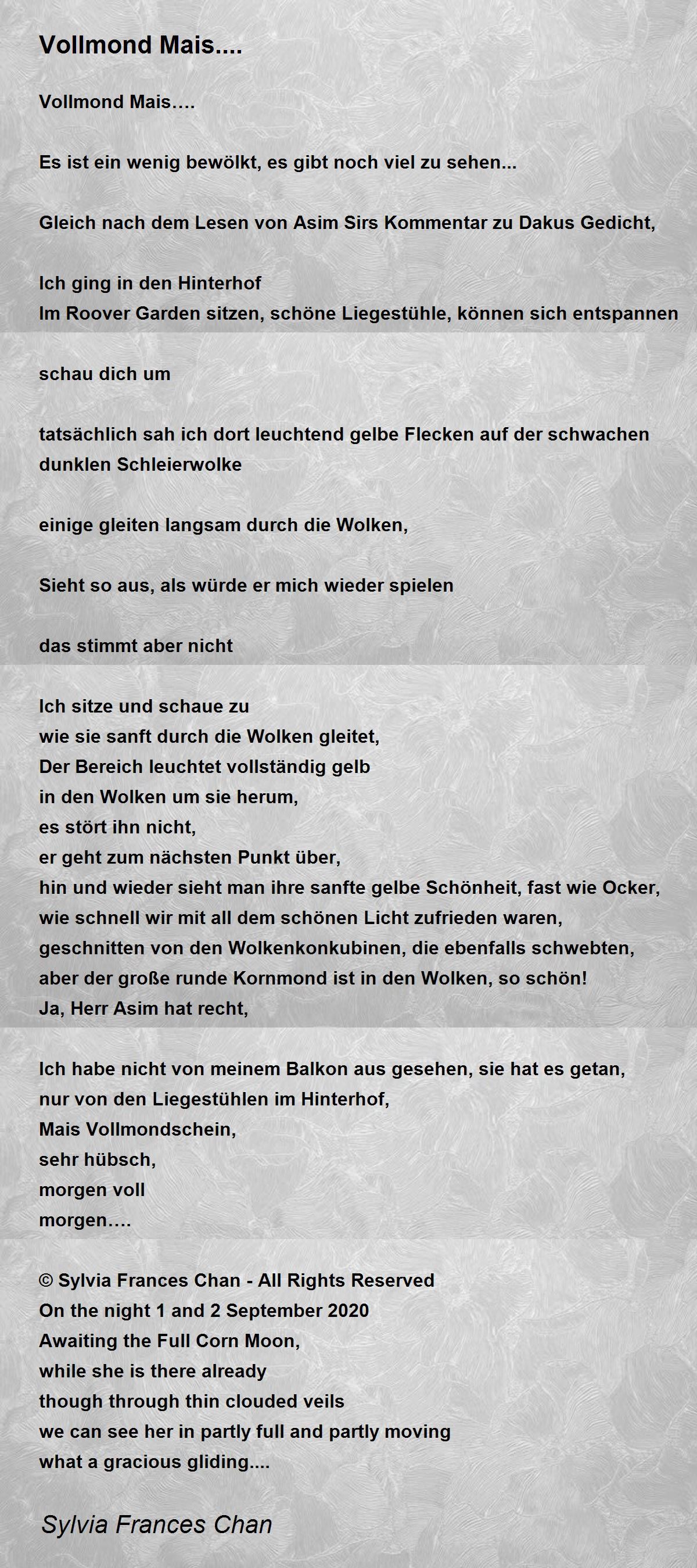 Vollmond Mais....

Vollmond Mais….

Es ist ein wenig bewölkt, es gibt noch viel zu sehen...

Gleich nach dem Lesen von Asim Sirs Kommentar zu Dakus Gedicht,

Ich ging in den Hinterhof
Im Roover Garden sitzen, schöne Liegestühle, können sich entspannen

schau dich um

tatsächlich sah ich dort leuchtend gelbe Flecken auf der schwachen dunklen Schleierwolke

einige gleiten langsam durch die Wolken,

Sieht so aus, als würde er mich wieder spielen

das stimmt aber nicht

Ich sitze und schaue zu
wie sie sanft durch die Wolken gleitet,
Der Bereich leuchtet vollständig gelb
in den Wolken um sie herum,
es stört ihn nicht,
er geht zum nächsten Punkt über,
hin und wieder sieht man ihre sanfte gelbe Schönheit, fast wie Ocker,
wie schnell wir mit all dem schönen Licht zufrieden waren,
geschnitten von den Wolkenkonkubinen, die ebenfalls schwebten,
aber der große runde Kornmond ist in den Wolken, so schön!
Ja, Herr Asim hat recht,

Ich habe nicht von meinem Balkon aus gesehen, sie hat es getan,
nur von den Liegestühlen im Hinterhof,
Mais Vollmondschein,
sehr hübsch,
morgen voll
morgen….

© Sylvia Frances Chan - All Rights Reserved
On the night 1 and 2 September 2020
Awaiting the Full Corn Moon,
while she is there already
though through thin clouded veils
we can see her in partly full and partly moving
what a gracious gliding....

Sylvia Frances Chan